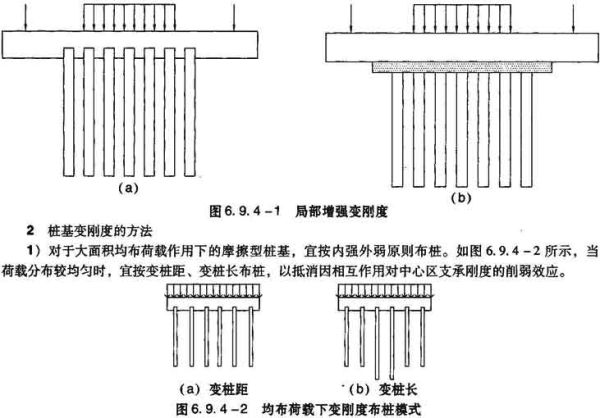 (a)

(b)

图 6.9.4－1　局部增强变刚度

2　桩基变刚度的方法

1）对于大面积均布荷载作用下的摩擦型桩基，宜按内强外弱原则布桩。如图 6.9.4－2 所示，当荷载分布较均匀时，宜按变桩距、变桩长布桩，以抵消因相互作用对中心区支承刚度的削弱效应。

(a) 变桩距

(b) 变桩长

图 6.9.4－2　均布荷载下变刚度布桩模式